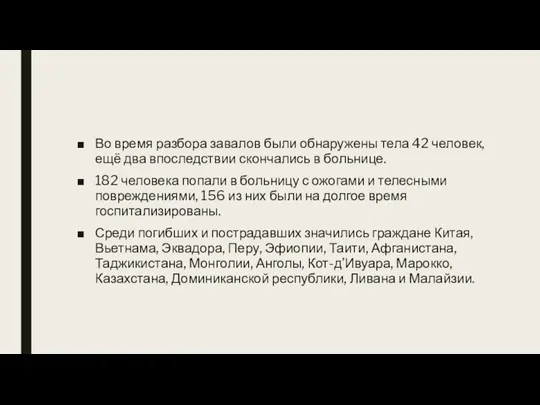 ■ Во время разбора завалов были обнаружены тела 42 человек, ещё два впоследствии скончались в больнице.

■ 182 человека попали в больницу с ожогами и телесными повреждениями, 156 из них были на долгое время госпитализированы.

■ Среди погибших и пострадавших значились граждане Китая, Вьетнама, Эквадора, Перу, Эфиопии, Таити, Афганистана, Таджикистана, Монголии, Анголы, Кот-д'Ивуара, Марокко, Казахстана, Доминиканской республики, Ливана и Малайзии.